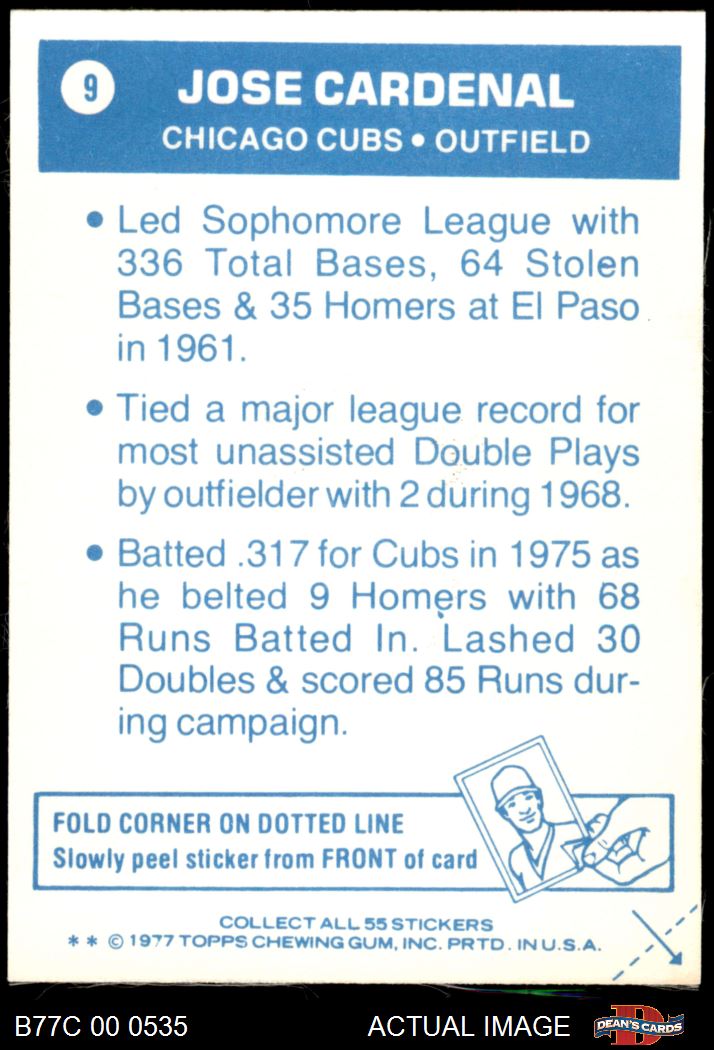 9 JOSE CARDENAL

CHICAGO CUBS • OUTFIELD

• Led Sophomore League with 336 Total Bases, 64 Stolen Bases & 35 Homers at El Paso in 1961.

• Tied a major league record for most unassisted Double Plays by outfielder with 2 during 1968.

• Batted .317 for Cubs in 1975 as he belted 9 Homers with 68 Runs Batted In. Lashed 30 Doubles & scored 85 Runs during campaign.

FOLD CORNER ON DOTTED LINE
Slowly peel sticker from FRONT of card

COLLECT ALL 55 STICKERS
* * © 1977 TOPPS CHEWING GUM, INC. PRTD. IN U.S.A.

B77C 00 0535

ACTUAL IMAGE

DEAN'S CARDS